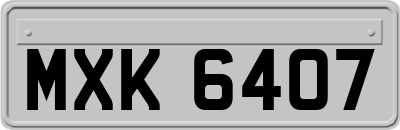 MXK 6407